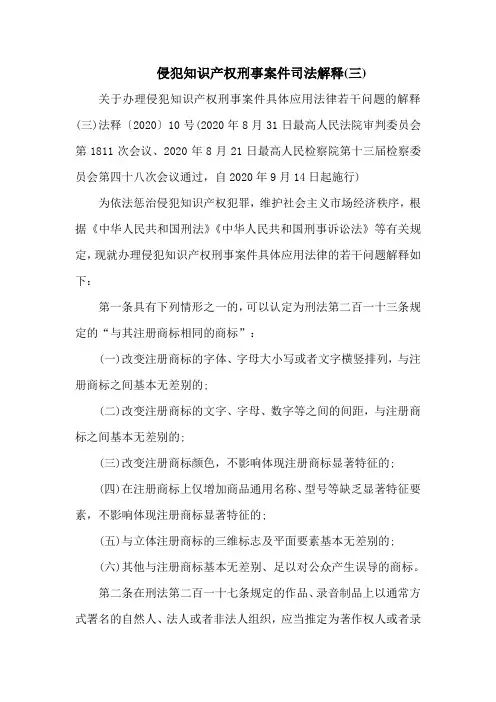 侵犯知识产权刑事案件司法解释(三)

关于办理侵犯知识产权刑事案件具体应用法律若干问题的解释(三)法释〔2020〕10号(2020年8月31日最高人民法院审判委员会第1811次会议、2020年8月21日最高人民检察院第十三届检察委员会第四十八次会议通过，自2020年9月14日起施行)

为依法惩治侵犯知识产权犯罪，维护社会主义市场经济秩序，根据《中华人民共和国刑法》《中华人民共和国刑事诉讼法》等有关规定，现就办理侵犯知识产权刑事案件具体应用法律的若干问题解释如下：

第一条具有下列情形之一的，可以认定为刑法第二百一十三条规定的“与其注册商标相同的商标”：

(一)改变注册商标的字体、字母大小写或者文字横竖排列，与注册商标之间基本无差别的；

(二)改变注册商标的文字、字母、数字等之间的间距，与注册商标之间基本无差别的；

(三)改变注册商标颜色，不影响体现注册商标显著特征的；

(四)在注册商标上仅增加商品通用名称、型号等缺乏显著特征要素，不影响体现注册商标显著特征的；

(五)与立体注册商标的三维标志及平面要素基本无差别的；

(六)其他与注册商标基本无差别、足以对公众产生误导的商标。

第二条在刑法第二百一十七条规定的作品、录音制品上以通常方式署名的自然人、法人或者非法人组织，应当推定为著作权人或者录